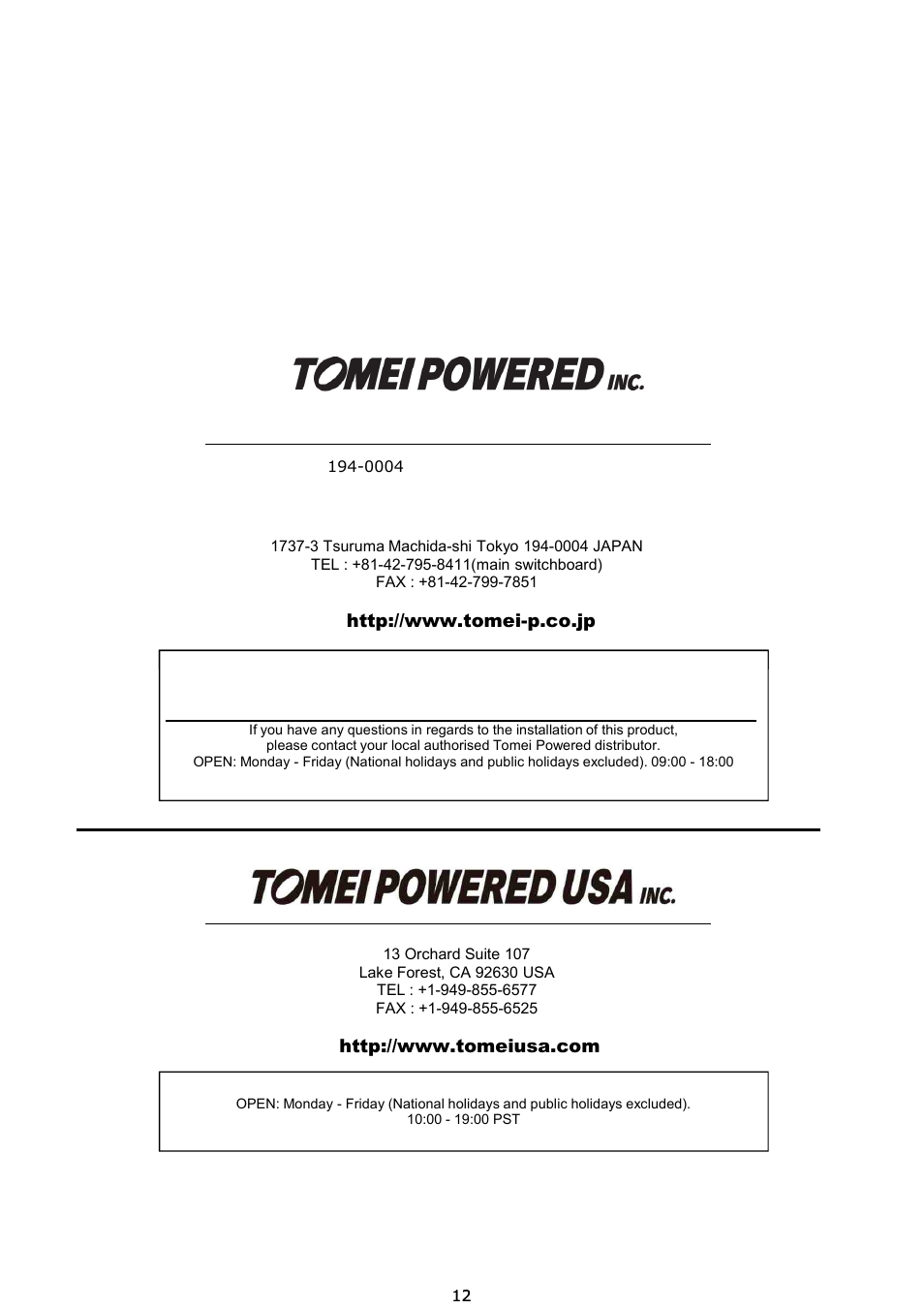 TOMEI POWERED INC.

194-0004

1737-3 Tsuruma Machida-shi Tokyo 194-0004 JAPAN
TEL : +81-42-795-8411(main switchboard)
FAX : +81-42-799-7851

http://www.tomei-p.co.jp

If you have any questions in regards to the installation of this product, please contact your local authorised Tomei Powered distributor.
OPEN: Monday - Friday (National holidays and public holidays excluded). 09:00 - 18:00

TOMEI POWERED USA INC.

13 Orchard Suite 107
Lake Forest, CA 92630 USA
TEL : +1-949-855-6577
FAX : +1-949-855-6525

http://www.tomeiusa.com

OPEN: Monday - Friday (National holidays and public holidays excluded).
10:00 - 19:00 PST

12